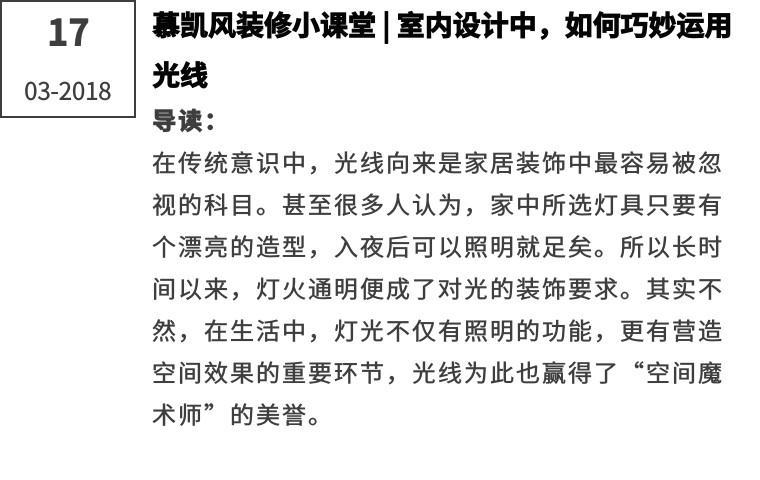 17
03-2018

慕凯风装修小课堂 | 室内设计中，如何巧妙运用光线

导读：

在传统意识中，光线向来是家居装饰中最容易被忽视的科目。甚至很多人认为，家中所选灯具只要有个漂亮的造型，入夜后可以照明就足矣。所以长时间以来，灯火通明便成了对光的装饰要求。其实不然，在生活中，灯光不仅有照明的功能，更有营造空间效果的重要环节，光线为此也赢得了“空间魔术师”的美誉。